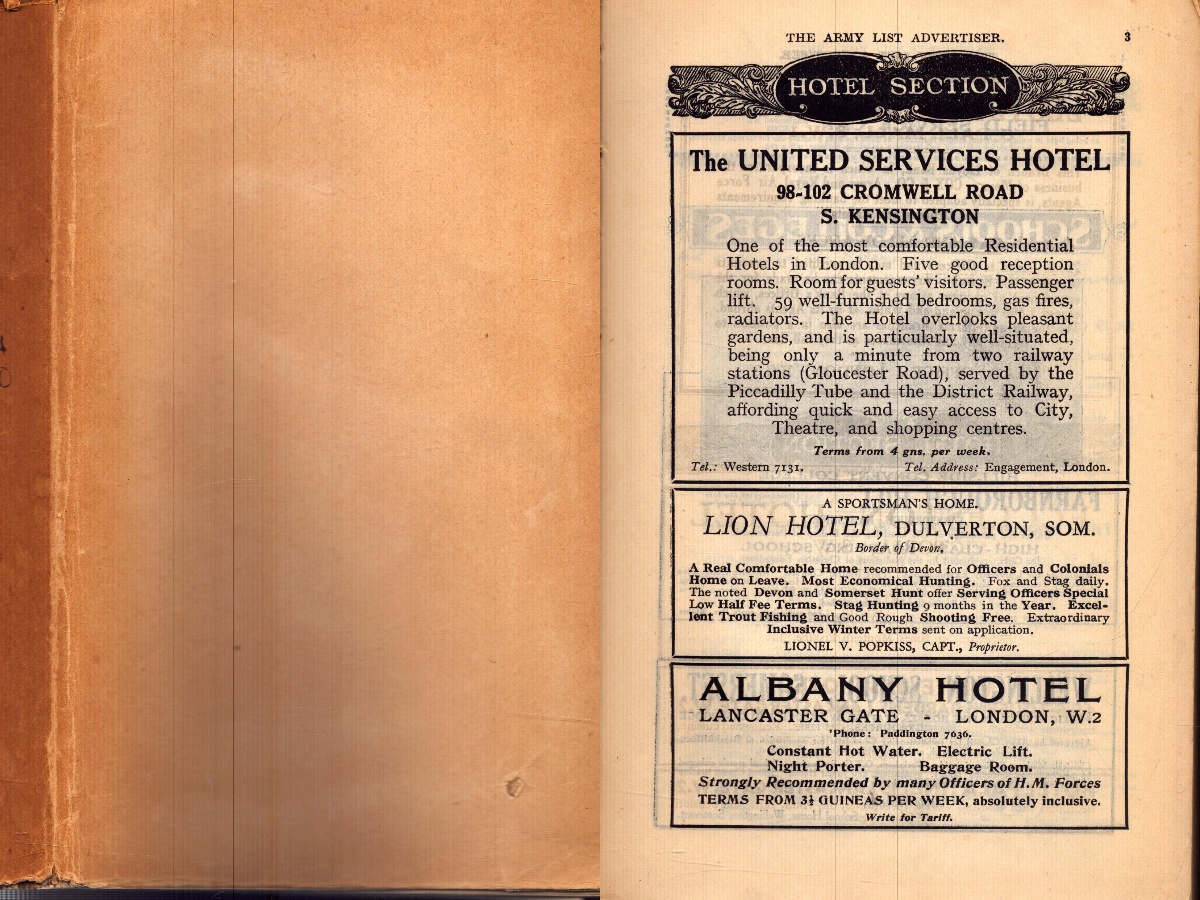 THE ARMY LIST ADVERTISER. 3

HOTEL SECTION

The UNITED SERVICES HOTEL
98-102 CROMWELL ROAD
S. KENSINGTON

One of the most comfortable Residential Hotels in London. Five good reception rooms. Room for guests' visitors. Passenger lift. 59 well-furnished bedrooms, gas fires, radiators. The Hotel overlooks pleasant gardens, and is particularly well-situated, being only a minute from two railway stations (Gloucester Road), served by the Piccadilly Tube and the District Railway, affording quick and easy access to City, Theatre, and shopping centres.

Terms from 4 gns. per week.

Tel.: Western 7131. Tel. Address: Engagement, London.

A SPORTSMAN'S HOME.
LION HOTEL, DULVERTON, SOM.
Border of Devon.

A Real Comfortable Home recommended for Officers and Colonials Home on Leave. Most Economical Hunting. Fox and Stag daily. The noted Devon and Somerset Hunt offer Serving Officers Special Low Half Fee Terms. Stag Hunting 9 months in the Year. Excellent Trout Fishing and Good Rough Shooting Free. Extraordinary Inclusive Winter Terms sent on application.

LIONEL V. POPKISS, CAPT., Proprietor.

ALBANY HOTEL
LANCASTER GATE - LONDON, W.2
'Phone: Paddington 7636.
Constant Hot Water. Electric Lift.
Night Porter. Baggage Room.
Strongly Recommended by many Officers of H.M. Forces
TERMS FROM 3½ GUINEAS PER WEEK, absolutely inclusive.
Write for Tariff.